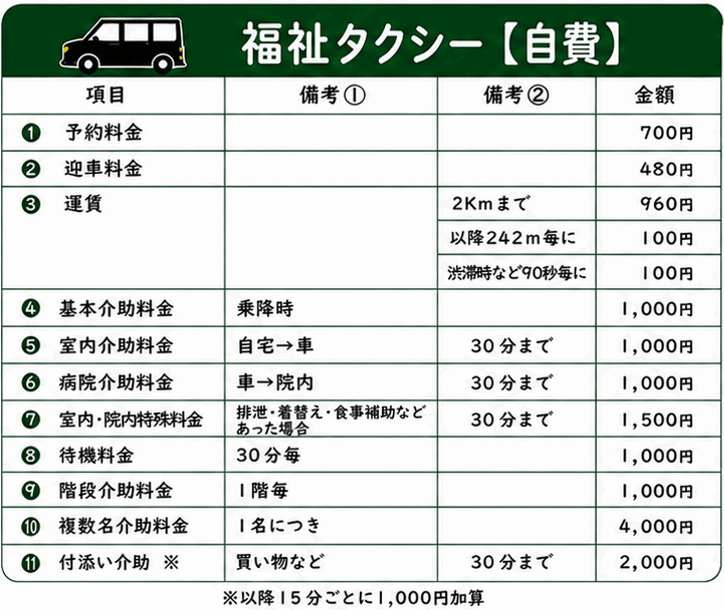 福祉タクシー【自費】

| 項目 | 備考① | 備考② | 金額 |
|---|---|---|---|
| ❶ 予約料金 | | | 700円 |
| ❷ 迎車料金 | | | 480円 |
| ❸ 運賃 | | 2Kmまで | 960円 |
| | | 以降242m毎に | 100円 |
| | | 渋滞時など90秒毎に | 100円 |
| ❹ 基本介助料金 | 乗降時 | | 1,000円 |
| ❺ 室内介助料金 | 自宅→車 | 30分まで | 1,000円 |
| ❻ 病院介助料金 | 車→院内 | 30分まで | 1,000円 |
| ❼ 室内・院内特殊料金 | 排泄・着替え・食事補助などあった場合 | 30分まで | 1,500円 |
| ❽ 待機料金 | 30分毎 | | 1,000円 |
| ❾ 階段介助料金 | 1階毎 | | 1,000円 |
| ❿ 複数名介助料金 | 1名につき | | 4,000円 |
| ⓫ 付添い介助 ※ | 買い物など | 30分まで | 2,000円 |

※以降15分ごとに1,000円加算